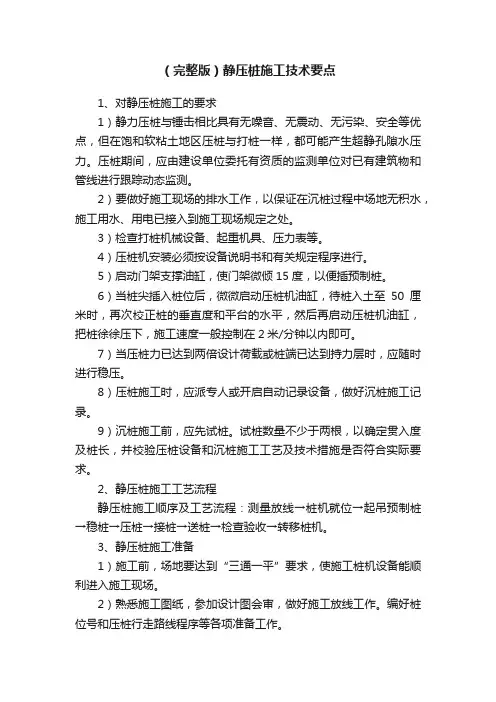 （完整版）静压桩施工技术要点

1、对静压桩施工的要求

1）静力压桩与锤击相比具有无噪音、无震动、无污染、安全等优点，但在饱和软粘土地区压桩与打桩一样，都可能产生超静孔隙水压力。压桩期间，应由建设单位委托有资质的监测单位对已有建筑物和管线进行跟踪动态监测。

2）要做好施工现场的排水工作，以保证在沉桩过程中场地无积水，施工用水、用电已接入到施工现场规定之处。

3）检查打桩机械设备、起重机具、压力表等。

4）压桩机安装必须按设备说明书和有关规定程序进行。

5）启动门架支撑油缸，使门架微倾 15 度，以便插预制桩。

6）当桩尖插入桩位后，微微启动压桩机油缸，待桩入土至 50 厘米时，再次校正桩的垂直度和平台的水平，然后再启动压桩机油缸，把桩徐徐压下，施工速度一般控制在 2 米/分钟以内即可。

7）当压桩力已达到两倍设计荷载或桩端已达到持力层时，应随时进行稳压。

8）压桩施工时，应派专人或开启自动记录设备，做好沉桩施工记录。

9）沉桩施工前，应先试桩。试桩数量不少于两根，以确定贯入度及桩长，并校验压桩设备和沉桩施工工艺及技术措施是否符合实际要求。

2、静压桩施工工艺流程

静压桩施工顺序及工艺流程：测量放线→桩机就位→起吊预制桩→稳桩→压桩→接桩→送桩→检查验收→转移桩机。

3、静压桩施工准备

1）施工前，场地要达到“三通一平”要求，使施工桩机设备能顺利进入施工现场。

2）熟悉施工图纸，参加设计图会审，做好施工放线工作。编好桩位号和压桩行走路线程序等各项准备工作。